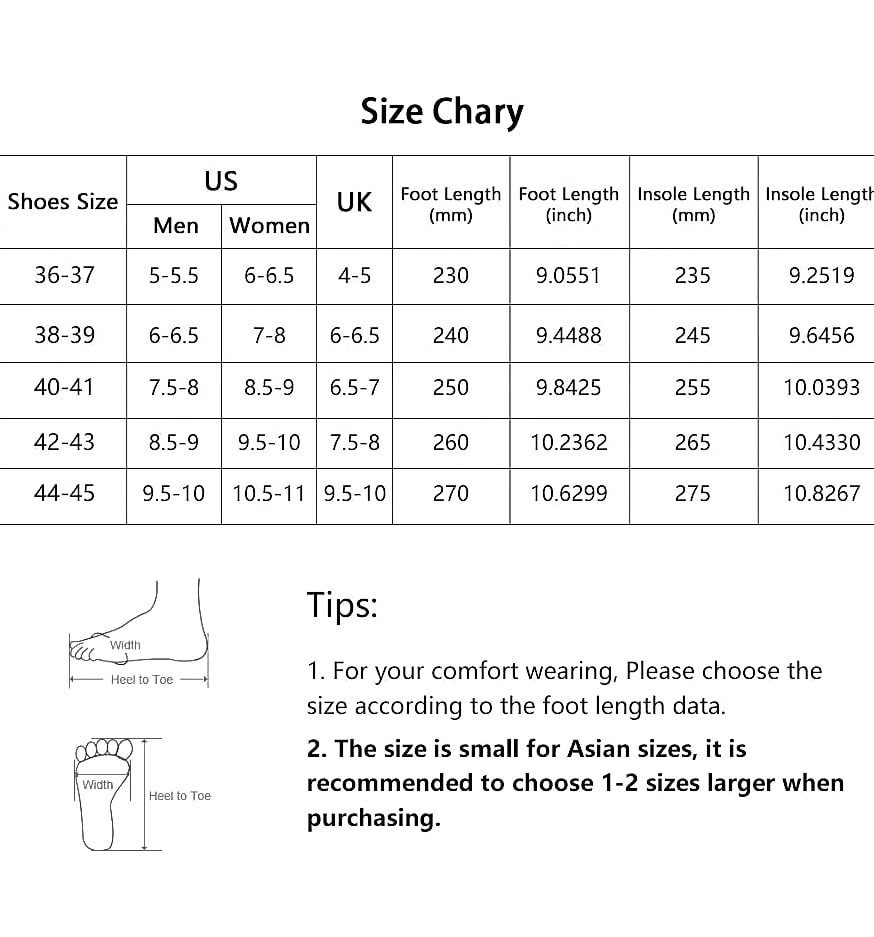 Size Chary

| Shoes Size | US Men | US Women | UK | Foot Length (mm) | Foot Length (inch) | Insole Length (mm) | Insole Length (inch) |
|---|---|---|---|---|---|---|---|
| 36-37 | 5-5.5 | 6-6.5 | 4-5 | 230 | 9.0551 | 235 | 9.2519 |
| 38-39 | 6-6.5 | 7-8 | 6-6.5 | 240 | 9.4488 | 245 | 9.6456 |
| 40-41 | 7.5-8 | 8.5-9 | 6.5-7 | 250 | 9.8425 | 255 | 10.0393 |
| 42-43 | 8.5-9 | 9.5-10 | 7.5-8 | 260 | 10.2362 | 265 | 10.4330 |
| 44-45 | 9.5-10 | 10.5-11 | 9.5-10 | 270 | 10.6299 | 275 | 10.8267 |

Width
Heel to Toe

Width
Heel to Toe

Tips:

1. For your comfort wearing, Please choose the size according to the foot length data.

2. The size is small for Asian sizes, it is recommended to choose 1-2 sizes larger when purchasing.